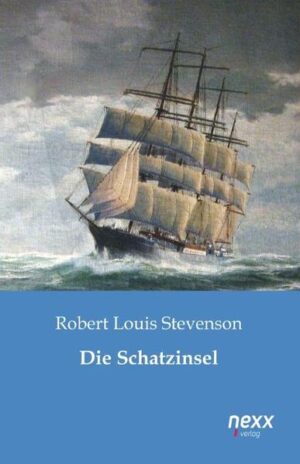 Robert Louis Stevenson

Die Schatzinsel

nexx
verlag